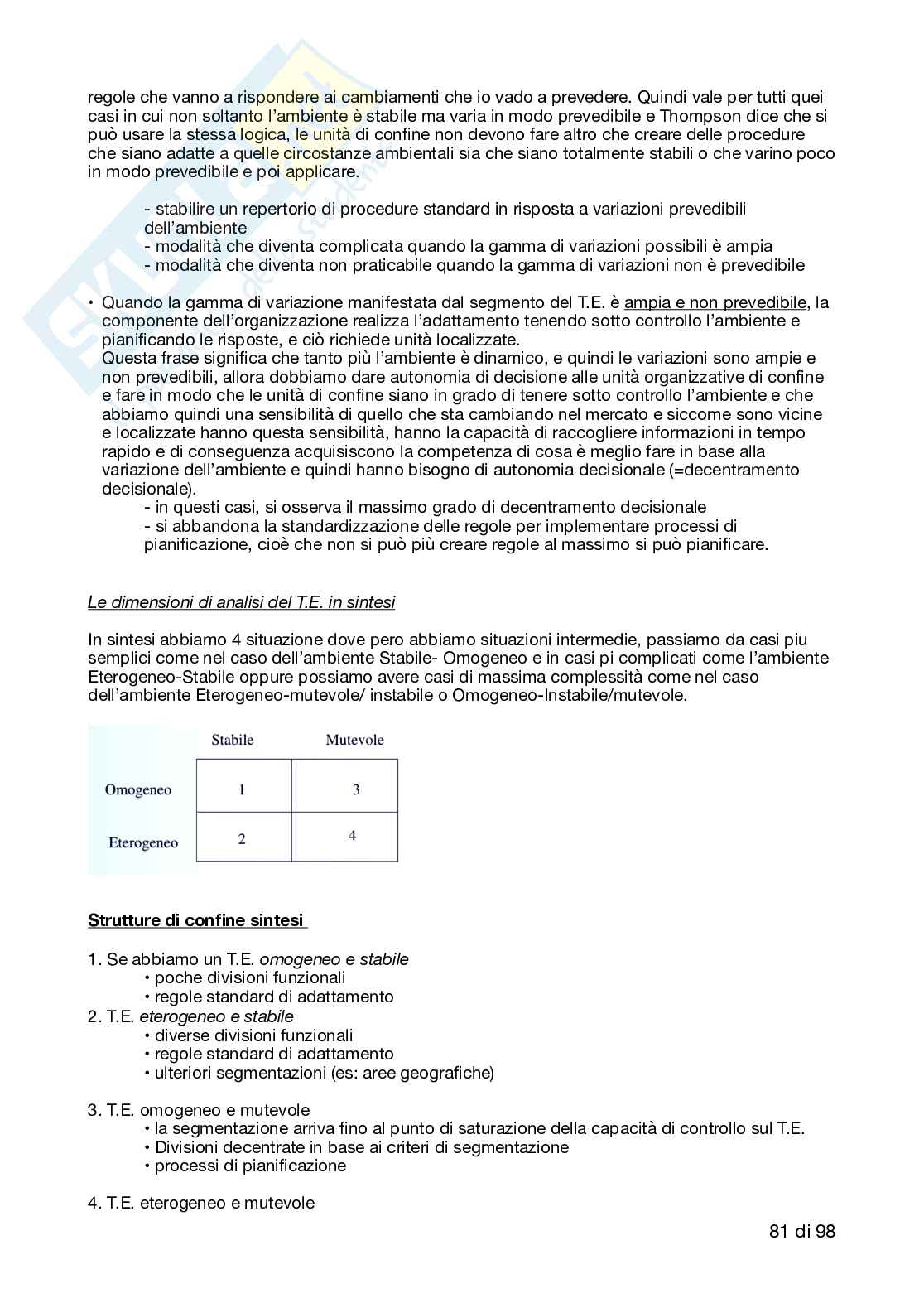 regole che vanno a rispondere ai cambiamenti che io vado a prevedere. Quindi vale per tutti quei casi in cui non soltanto l'ambiente è stabile ma varia in modo prevedibile e Thompson dice che si può usare la stessa logica, le unità di confine non devono fare altro che creare delle procedure che siano adatte a quelle circostanze ambientali sia che siano totalmente stabili o che varino poco in modo prevedibile e poi applicare.

- stabilire un repertorio di procedure standard in risposta a variazioni prevedibili dell'ambiente
- modalità che diventa complicata quando la gamma di variazioni possibili è ampia
- modalità che diventa non praticabile quando la gamma di variazioni non è prevedibile

• Quando la gamma di variazione manifestata dal segmento del T.E. è ampia e non prevedibile, la componente dell'organizzazione realizza l'adattamento tenendo sotto controllo l'ambiente e pianificando le risposte, e ciò richiede unità localizzate.
Questa frase significa che tanto più l'ambiente è dinamico, e quindi le variazioni sono ampie e non prevedibili, allora dobbiamo dare autonomia di decisione alle unità organizzative di confine e fare in modo che le unità di confine siano in grado di tenere sotto controllo l'ambiente e che abbiamo quindi una sensibilità di quello che sta cambiando nel mercato e siccome sono vicine e localizzate hanno questa sensibilità, hanno la capacità di raccogliere informazioni in tempo rapido e di conseguenza acquisiscono la competenza di cosa è meglio fare in base alla variazione dell'ambiente e quindi hanno bisogno di autonomia decisionale (=decentramento decisionale).
- in questi casi, si osserva il massimo grado di decentramento decisionale
- si abbandona la standardizzazione delle regole per implementare processi di pianificazione, cioè che non si può più creare regole al massimo si può pianificare.

Le dimensioni di analisi del T.E. in sintesi

In sintesi abbiamo 4 situazione dove pero abbiamo situazioni intermedie, passiamo da casi piu semplici come nel caso dell'ambiente Stabile- Omogeneo e in casi pi complicati come l'ambiente Eterogeneo-Stabile oppure possiamo avere casi di massima complessità come nel caso dell'ambiente Eterogeneo-mutevole/ instabile o Omogeneo-Instabile/mutevole.

| | Stabile | Mutevole |
|---|---|---|
| Omogeneo | 1 | 3 |
| Eterogeneo | 2 | 4 |

Strutture di confine sintesi

1. Se abbiamo un T.E. omogeneo e stabile
• poche divisioni funzionali
• regole standard di adattamento
2. T.E. eterogeneo e stabile
• diverse divisioni funzionali
• regole standard di adattamento
• ulteriori segmentazioni (es: aree geografiche)

3. T.E. omogeneo e mutevole
• la segmentazione arriva fino al punto di saturazione della capacità di controllo sul T.E.
• Divisioni decentrate in base ai criteri di segmentazione
• processi di pianificazione

4. T.E. eterogeneo e mutevole

81 di 98